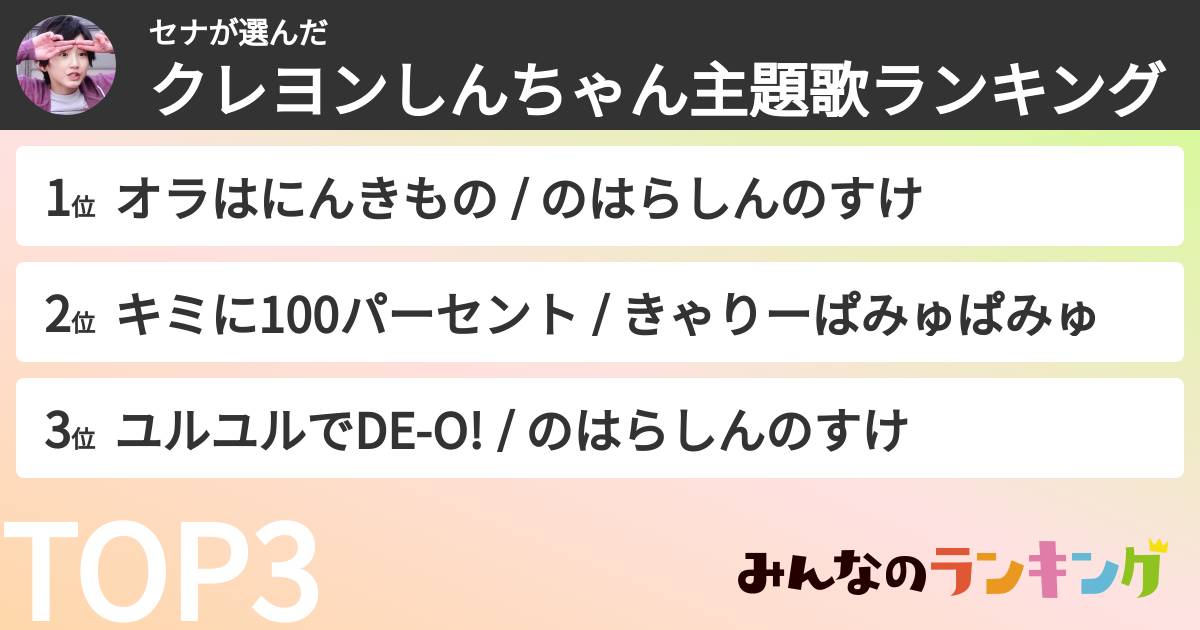 セナが選んだ
クレヨンしんちゃん主題歌ランキング

1位 オラはにんきもの / のはらしんのすけ

2位 キミに100パーセント / きゃりーぱみゅぱみゅ

3位 ユルユルでDE-O! / のはらしんのすけ

TOP3

みんなのランキング